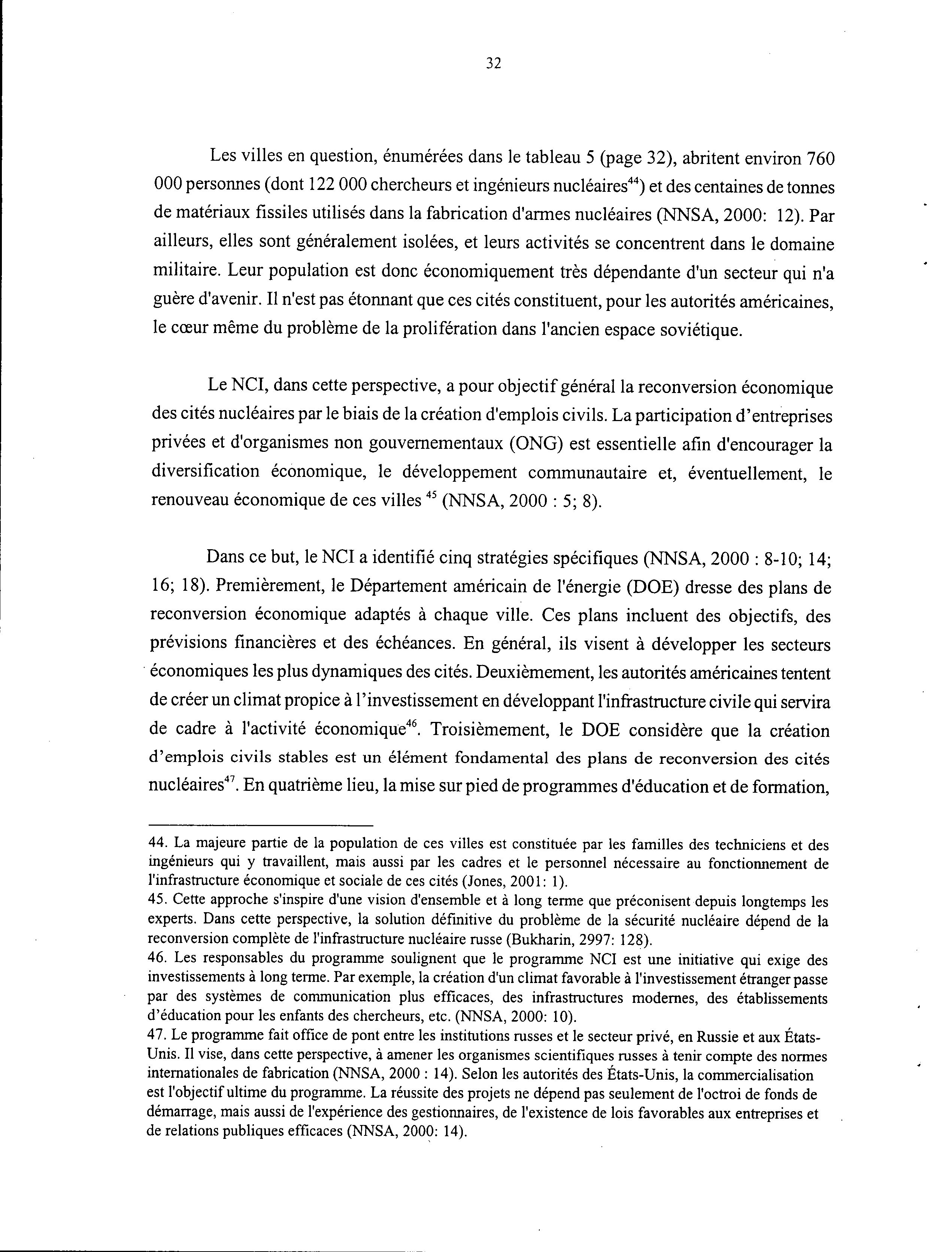 32

Les villes en question, énumérées dans le tableau 5 (page 32), abritent environ 760 000 personnes (dont 122 000 chercheurs et ingénieurs nucléaires$^{44}$) et des centaines de tonnes de matériaux fissiles utilisés dans la fabrication d'armes nucléaires (NNSA, 2000: 12). Par ailleurs, elles sont généralement isolées, et leurs activités se concentrent dans le domaine militaire. Leur population est donc économiquement très dépendante d'un secteur qui n'a guère d'avenir. Il n'est pas étonnant que ces cités constituent, pour les autorités américaines, le cœur même du problème de la prolifération dans l'ancien espace soviétique.

Le NCI, dans cette perspective, a pour objectif général la reconversion économique des cités nucléaires par le biais de la création d'emplois civils. La participation d'entreprises privées et d'organismes non gouvernementaux (ONG) est essentielle afin d'encourager la diversification économique, le développement communautaire et, éventuellement, le renouveau économique de ces villes $^{45}$ (NNSA, 2000 : 5; 8).

Dans ce but, le NCI a identifié cinq stratégies spécifiques (NNSA, 2000 : 8-10; 14; 16; 18). Premièrement, le Département américain de l'énergie (DOE) dresse des plans de reconversion économique adaptés à chaque ville. Ces plans incluent des objectifs, des prévisions financières et des échéances. En général, ils visent à développer les secteurs économiques les plus dynamiques des cités. Deuxièmement, les autorités américaines tentent de créer un climat propice à l'investissement en développant l'infrastructure civile qui servira de cadre à l'activité économique$^{46}$. Troisièmement, le DOE considère que la création d'emplois civils stables est un élément fondamental des plans de reconversion des cités nucléaires$^{47}$. En quatrième lieu, la mise sur pied de programmes d'éducation et de formation,

44. La majeure partie de la population de ces villes est constituée par les familles des techniciens et des ingénieurs qui y travaillent, mais aussi par les cadres et le personnel nécessaire au fonctionnement de l'infrastructure économique et sociale de ces cités (Jones, 2001: 1).
45. Cette approche s'inspire d'une vision d'ensemble et à long terme que préconisent depuis longtemps les experts. Dans cette perspective, la solution définitive du problème de la sécurité nucléaire dépend de la reconversion complète de l'infrastructure nucléaire russe (Bukharin, 2997: 128).
46. Les responsables du programme soulignent que le programme NCI est une initiative qui exige des investissements à long terme. Par exemple, la création d'un climat favorable à l'investissement étranger passe par des systèmes de communication plus efficaces, des infrastructures modernes, des établissements d'éducation pour les enfants des chercheurs, etc. (NNSA, 2000: 10).
47. Le programme fait office de pont entre les institutions russes et le secteur privé, en Russie et aux États-Unis. Il vise, dans cette perspective, à amener les organismes scientifiques russes à tenir compte des normes internationales de fabrication (NNSA, 2000 : 14). Selon les autorités des États-Unis, la commercialisation est l'objectif ultime du programme. La réussite des projets ne dépend pas seulement de l'octroi de fonds de démarrage, mais aussi de l'expérience des gestionnaires, de l'existence de lois favorables aux entreprises et de relations publiques efficaces (NNSA, 2000: 14).